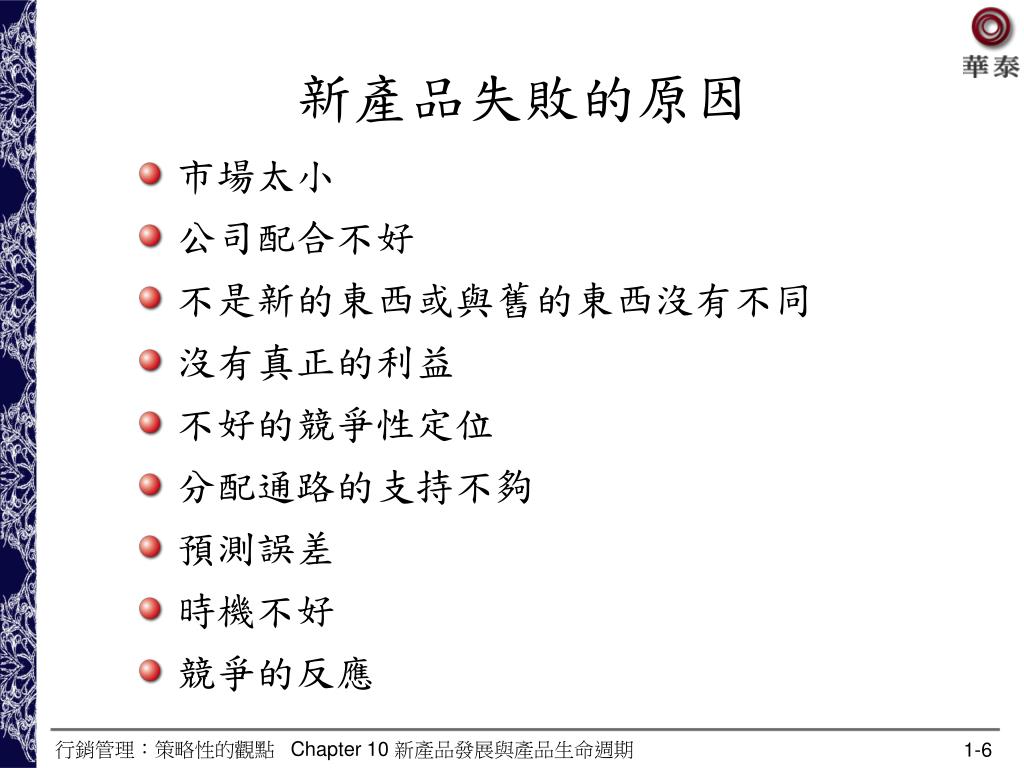 華泰

新產品失敗的原因

市場太小

公司配合不好

不是新的東西或與舊的東西沒有不同

沒有真正的利益

不好的競爭性定位

分配通路的支持不夠

預測誤差

時機不好

競爭的反應

行銷管理：策略性的觀點 Chapter 10 新產品發展與產品生命週期 1-6